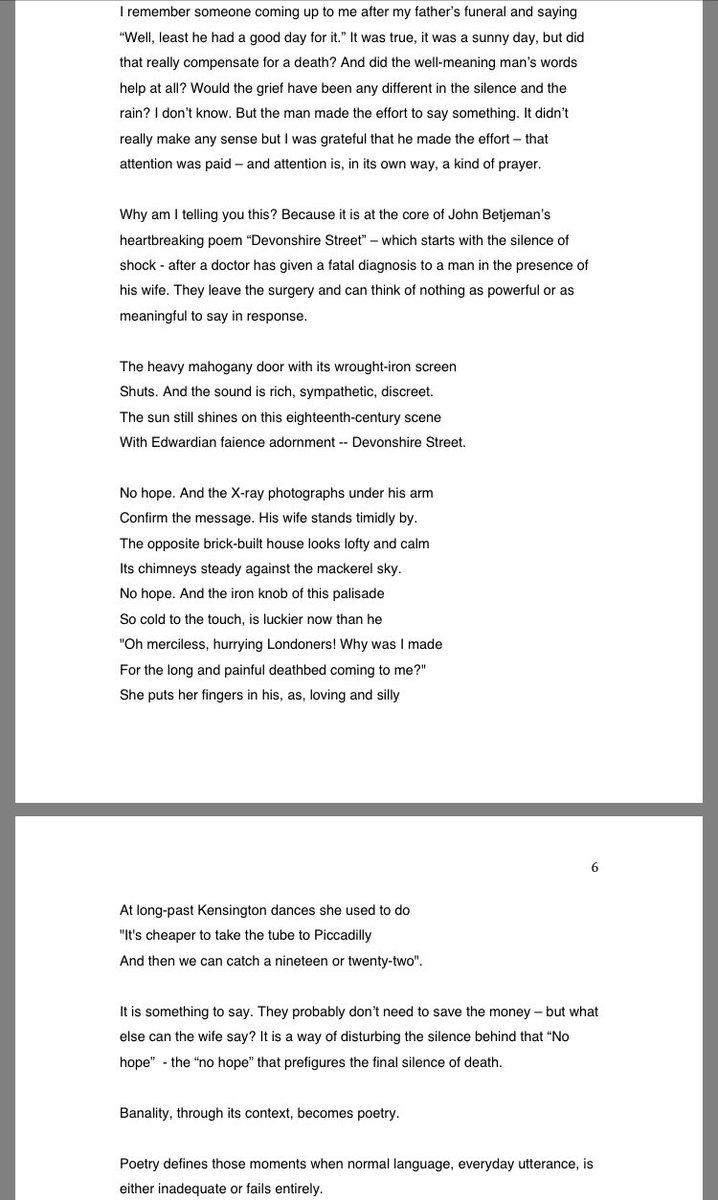 I remember someone coming up to me after my father's funeral and saying "Well, least he had a good day for it." It was true, it was a sunny day, but did that really compensate for a death? And did the well-meaning man's words help at all? Would the grief have been any different in the silence and the rain? I don't know. But the man made the effort to say something. It didn't really make any sense but I was grateful that he made the effort – that attention was paid – and attention is, in its own way, a kind of prayer.

Why am I telling you this? Because it is at the core of John Betjeman's heartbreaking poem "Devonshire Street" – which starts with the silence of shock - after a doctor has given a fatal diagnosis to a man in the presence of his wife. They leave the surgery and can think of nothing as powerful or as meaningful to say in response.

The heavy mahogany door with its wrought-iron screen
Shuts. And the sound is rich, sympathetic, discreet.
The sun still shines on this eighteenth-century scene
With Edwardian faience adornment -- Devonshire Street.

No hope. And the X-ray photographs under his arm
Confirm the message. His wife stands timidly by.
The opposite brick-built house looks lofty and calm
Its chimneys steady against the mackerel sky.
No hope. And the iron knob of this palisade
So cold to the touch, is luckier now than he
"Oh merciless, hurrying Londoners! Why was I made
For the long and painful deathbed coming to me?"
She puts her fingers in his, as, loving and silly

6

At long-past Kensington dances she used to do
"It's cheaper to take the tube to Piccadilly
And then we can catch a nineteen or twenty-two".

It is something to say. They probably don't need to save the money – but what else can the wife say? It is a way of disturbing the silence behind that "No hope" - the "no hope" that prefigures the final silence of death.

Banality, through its context, becomes poetry.

Poetry defines those moments when normal language, everyday utterance, is either inadequate or fails entirely.